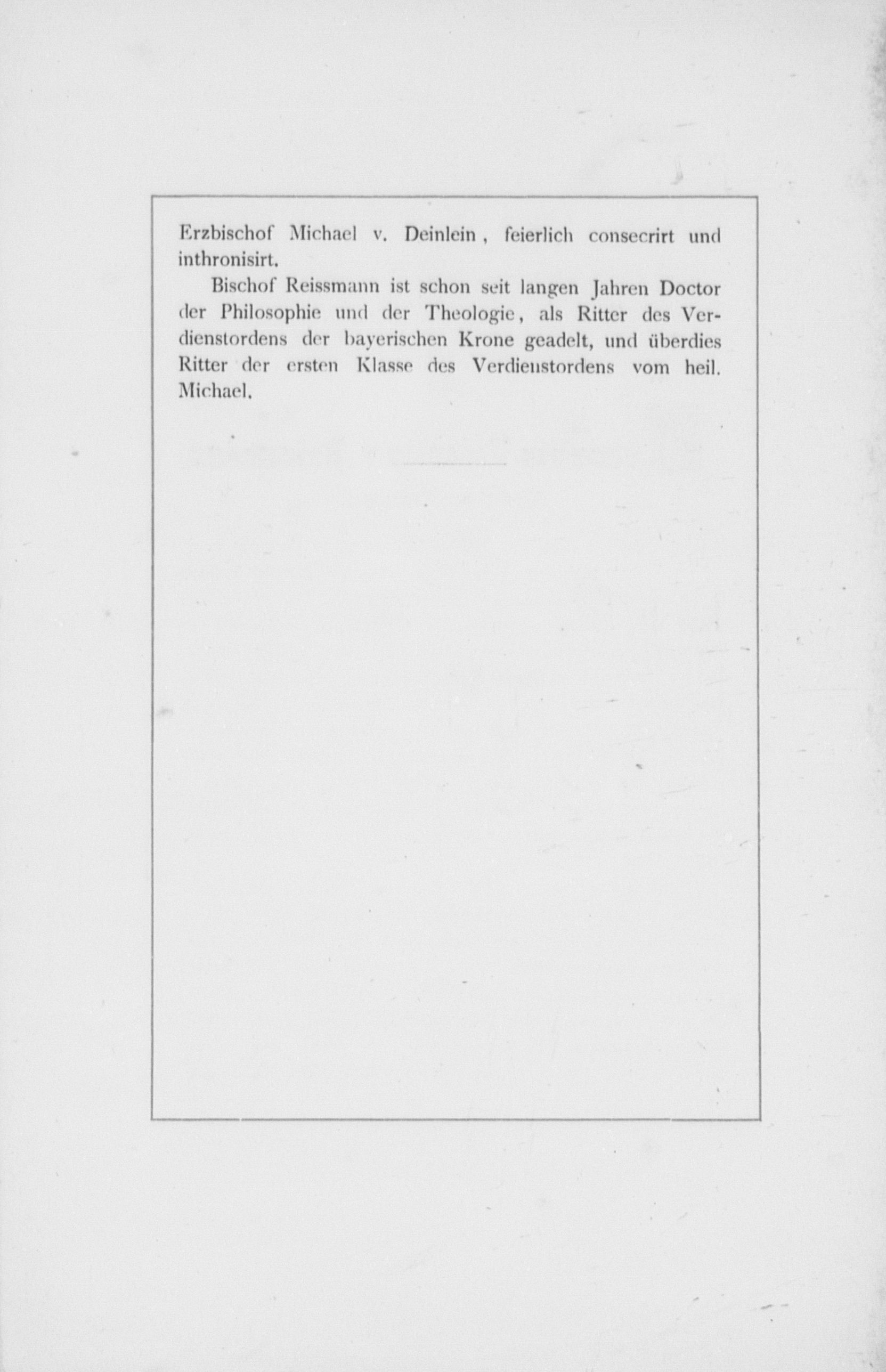 Erzbischof Michael v. Deinlein, feierlich consecrirt und inthronisirt.

Bischof Reissmann ist schon seit langen Jahren Doctor der Philosophie und der Theologie, als Ritter des Verdienstordens der bayerischen Krone geadelt, und überdies Ritter der ersten Klasse des Verdienstordens vom heil. Michael.